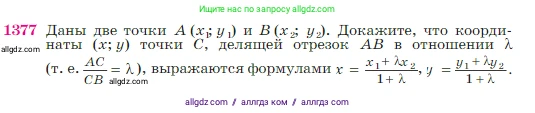 Ищите нас по запросу allgdz.com

1377 Даны две точки $A(x_1; y_1)$ и $B(x_2; y_2)$. Докажите, что координаты $(x; y)$ точки $C$, делящей отрезок $AB$ в отношении $\lambda$ (т. е. $\frac{AC}{CB} = \lambda$), выражаются формулами $x = \frac{x_1 + \lambda x_2}{1 + \lambda}$, $y = \frac{y_1 + \lambda y_2}{1 + \lambda}$.

allgdz.com

allgdz.com

allgdz com // аллгдз ком // аллгдз com